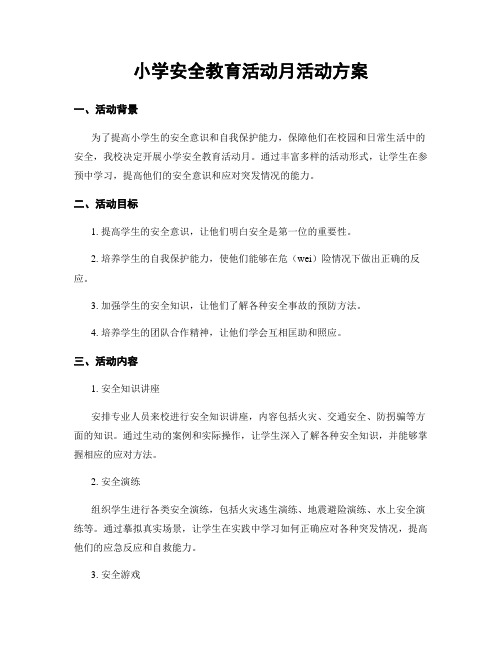 小学安全教育活动月活动方案

一、活动背景

为了提高小学生的安全意识和自我保护能力，保障他们在校园和日常生活中的安全，我校决定开展小学安全教育活动月。通过丰富多样的活动形式，让学生在参预中学习，提高他们的安全意识和应对突发情况的能力。

二、活动目标

1. 提高学生的安全意识，让他们明白安全是第一位的重要性。

2. 培养学生的自我保护能力，使他们能够在危（wei）险情况下做出正确的反应。

3. 加强学生的安全知识，让他们了解各种安全事故的预防方法。

4. 培养学生的团队合作精神，让他们学会互相匡助和照应。

三、活动内容

1. 安全知识讲座

安排专业人员来校进行安全知识讲座，内容包括火灾、交通安全、防拐骗等方面的知识。通过生动的案例和实际操作，让学生深入了解各种安全知识，并能够掌握相应的应对方法。

2. 安全演练

组织学生进行各类安全演练，包括火灾逃生演练、地震避险演练、水上安全演练等。通过摹拟真实场景，让学生在实践中学习如何正确应对各种突发情况，提高他们的应急反应和自救能力。

3. 安全游戏